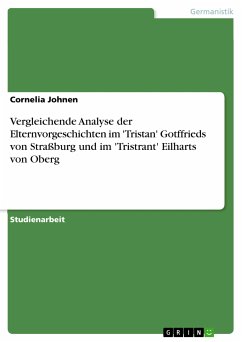 Germanistik

Cornelia Johnen

Vergleichende Analyse der Elternvorgeschichten im 'Tristan' Gotffrieds von Straßburg und im 'Tristrant' Eilharts von Oberg

Studienarbeit

GRIN